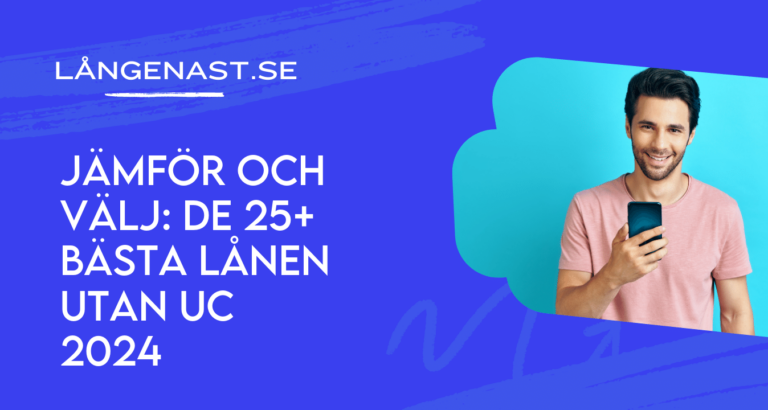 LÅNGENAST.SE

JÄMFÖR OCH VÄLJ: DE 25+ BÄSTA LÅNEN UTAN UC 2024